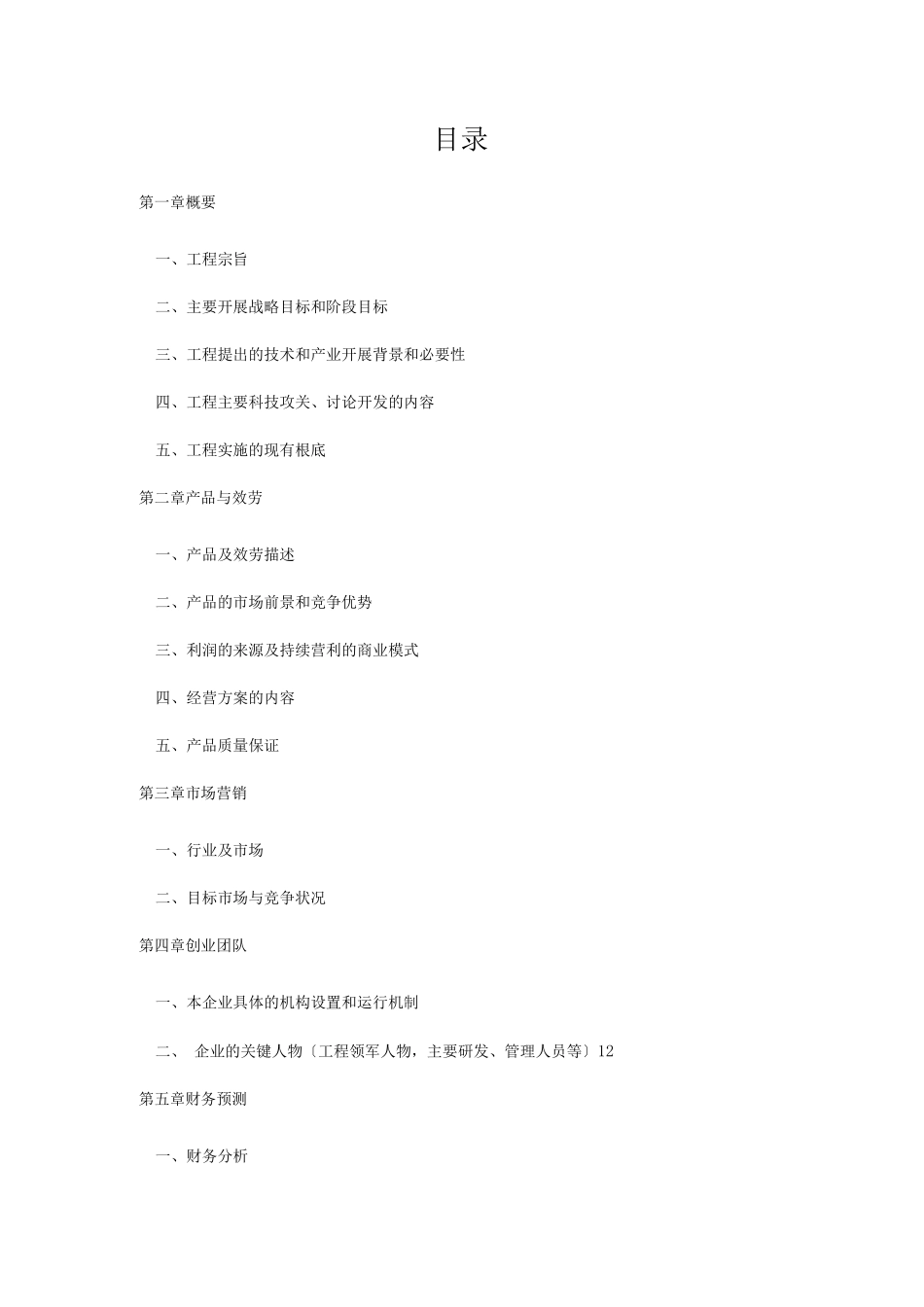 目录

第一章概要

一、工程宗旨

二、主要开展战略目标和阶段目标

三、工程提出的技术和产业开展背景和必要性

四、工程主要科技攻关、讨论开发的内容

五、工程实施的现有根底

第二章产品与效劳

一、产品及效劳描述

二、产品的市场前景和竞争优势

三、利润的来源及持续营利的商业模式

四、经营方案的内容

五、产品质量保证

第三章市场营销

一、行业及市场

二、目标市场与竞争状况

第四章创业团队

一、本企业具体的机构设置和运行机制

二、 企业的关键人物〔工程领军人物，主要研发、管理人员等〕12

第五章财务预测

一、财务分析